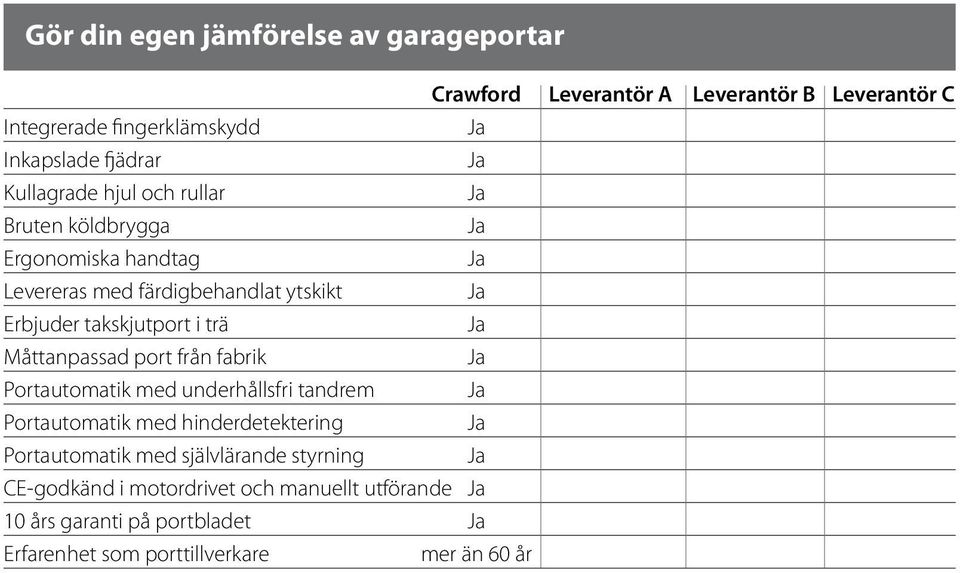 Gör din egen jämförelse av garageportar

| | Crawford | Leverantör A | Leverantör B | Leverantör C |
|---|---|---|---|---|
| Integrerade fingerklämskydd | Ja | | | |
| Inkapslade fjädrar | Ja | | | |
| Kullagrade hjul och rullar | Ja | | | |
| Bruten köldbrygga | Ja | | | |
| Ergonomiska handtag | Ja | | | |
| Levereras med färdigbehandlat ytskikt | Ja | | | |
| Erbjuder takskjutport i trä | Ja | | | |
| Måttanpassad port från fabrik | Ja | | | |
| Portautomatik med underhållsfri tandrem | Ja | | | |
| Portautomatik med hinderdetektering | Ja | | | |
| Portautomatik med självlärande styrning | Ja | | | |
| CE-godkänd i motordrivet och manuellt utförande | Ja | | | |
| 10 års garanti på portbladet | Ja | | | |
| Erfarenhet som porttillverkare | mer än 60 år | | | |